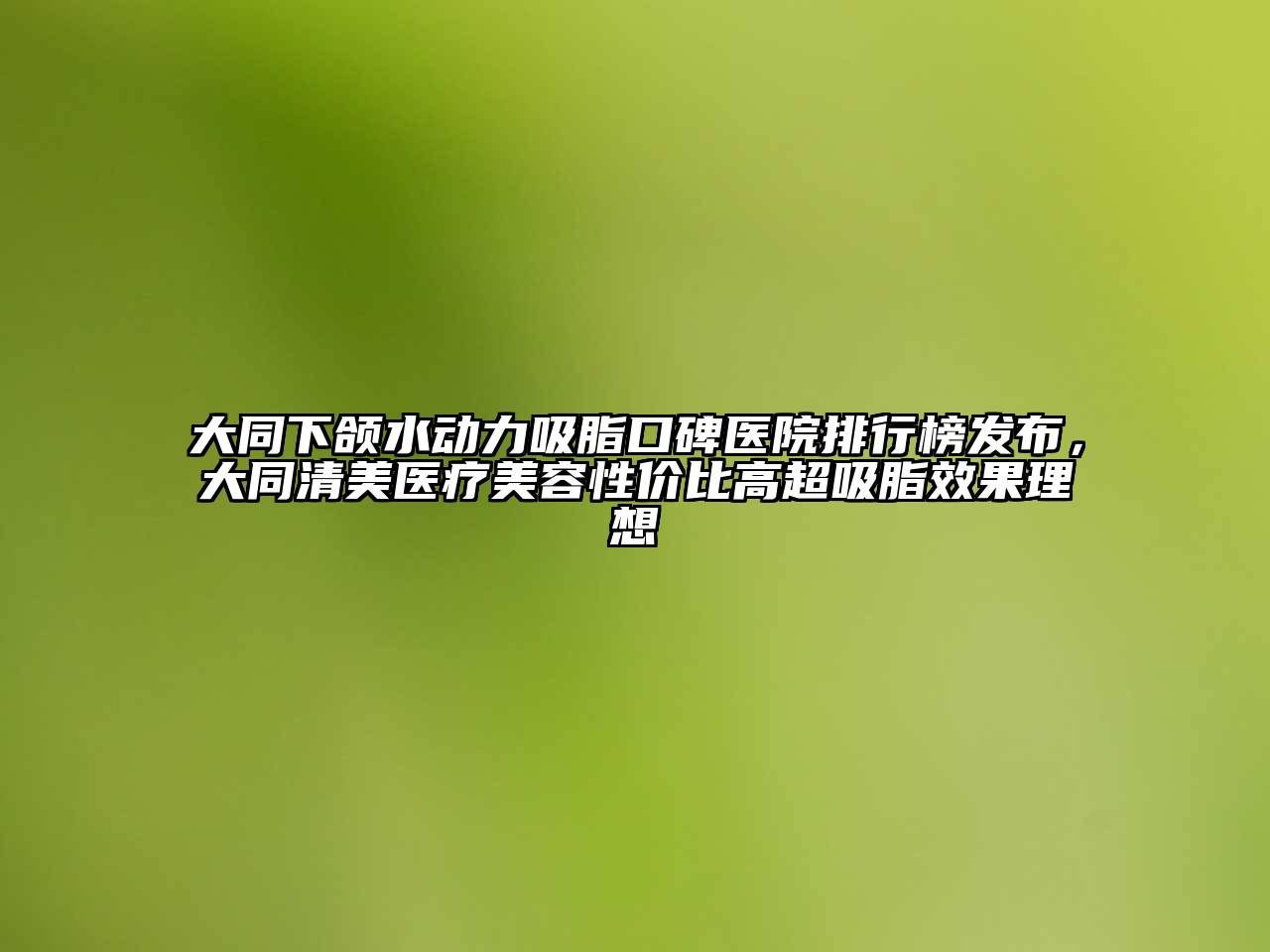 大同下颌水动力吸脂口碑医院排行榜发布，大同清美医疗美容性价比高超吸脂效果理想